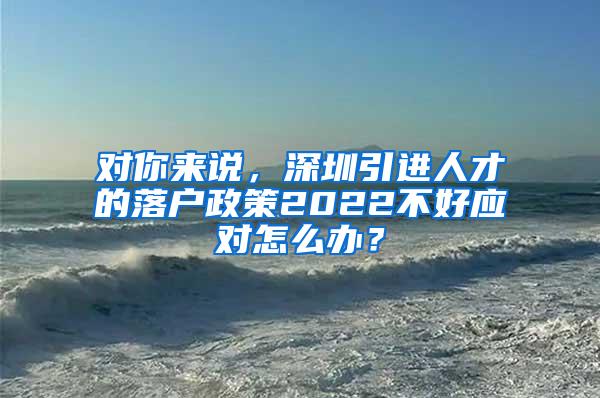 对你来说，深圳引进人才的落户政策2022不好应对怎么办？